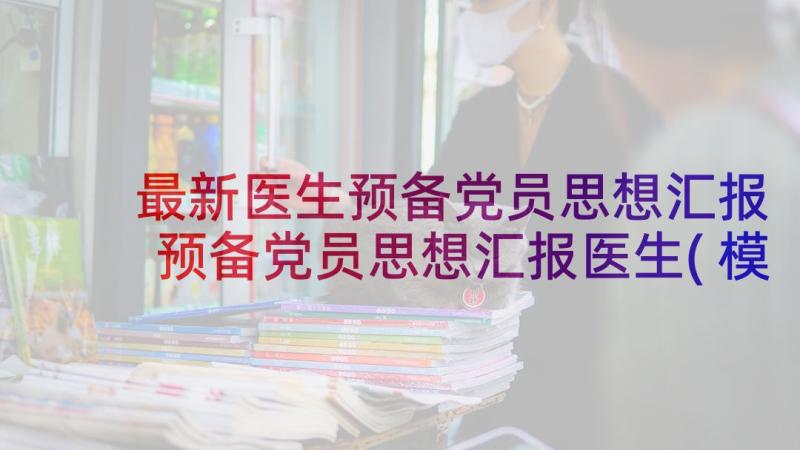 最新医生预备党员思想汇报 预备党员思想汇报医生(模